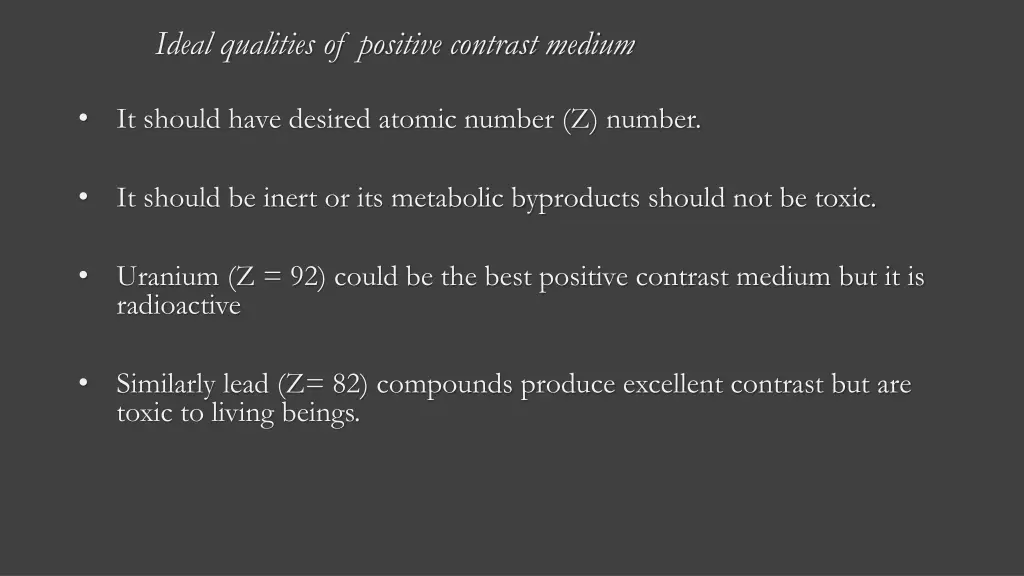 Ideal qualities of positive contrast medium

• It should have desired atomic number (Z) number.

• It should be inert or its metabolic byproducts should not be toxic.

• Uranium (Z = 92) could be the best positive contrast medium but it is radioactive

• Similarly lead (Z= 82) compounds produce excellent contrast but are toxic to living beings.